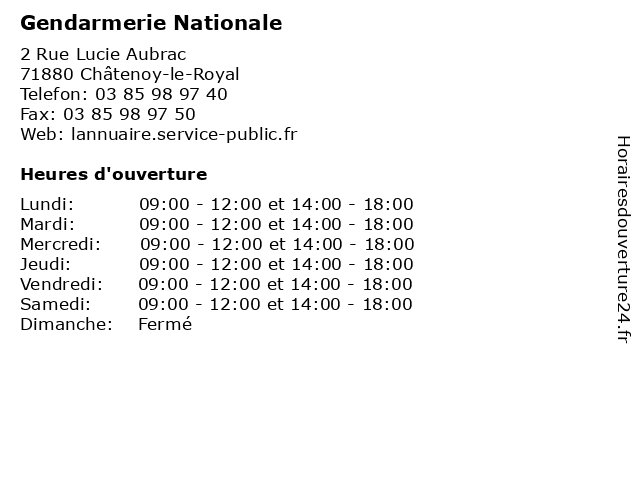 Gendarmerie Nationale

2 Rue Lucie Aubrac
71880 Châtenoy-le-Royal
Telefon: 03 85 98 97 40
Fax: 03 85 98 97 50
Web: lannuaire.service-public.fr

Heures d'ouverture

| | |
|---|---|
| Lundi: | 09:00 - 12:00 et 14:00 - 18:00 |
| Mardi: | 09:00 - 12:00 et 14:00 - 18:00 |
| Mercredi: | 09:00 - 12:00 et 14:00 - 18:00 |
| Jeudi: | 09:00 - 12:00 et 14:00 - 18:00 |
| Vendredi: | 09:00 - 12:00 et 14:00 - 18:00 |
| Samedi: | 09:00 - 12:00 et 14:00 - 18:00 |
| Dimanche: | Fermé |

Horairesdouverture24.fr